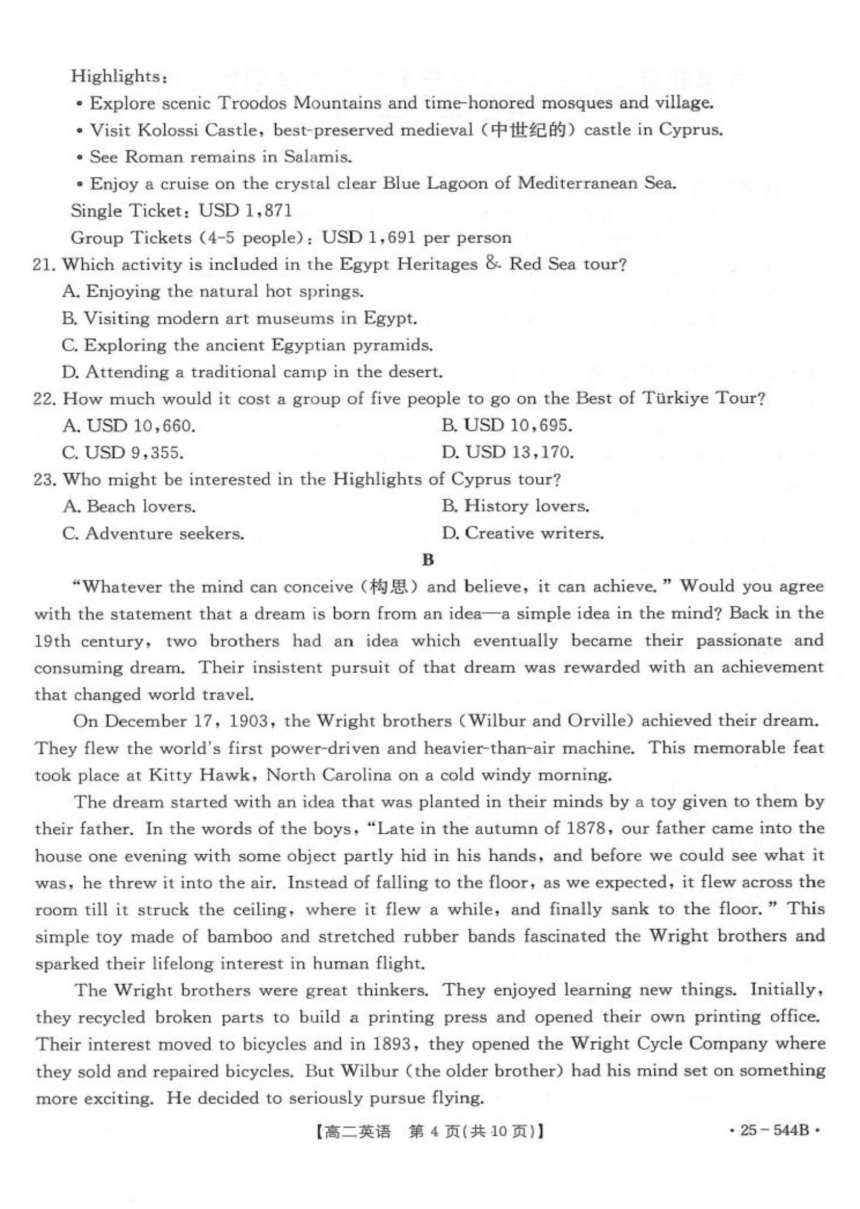 Highlights:
• Explore scenic Troodos Mountains and time-honored mosques and village.
• Visit Kolossi Castle, best-preserved medieval (中世纪的) castle in Cyprus.
• See Roman remains in Salamis.
• Enjoy a cruise on the crystal clear Blue Lagoon of Mediterranean Sea.
Single Ticket: USD 1,871
Group Tickets (4-5 people): USD 1,691 per person

21. Which activity is included in the Egypt Heritages & Red Sea tour?
A. Enjoying the natural hot springs.
B. Visiting modern art museums in Egypt.
C. Exploring the ancient Egyptian pyramids.
D. Attending a traditional camp in the desert.

22. How much would it cost a group of five people to go on the Best of Türkiye Tour?
A. USD 10,660.
B. USD 10,695.
C. USD 9,355.
D. USD 13,170.

23. Who might be interested in the Highlights of Cyprus tour?
A. Beach lovers.
B. History lovers.
C. Adventure seekers.
D. Creative writers.

B

"Whatever the mind can conceive (构思) and believe, it can achieve." Would you agree with the statement that a dream is born from an idea—a simple idea in the mind? Back in the 19th century, two brothers had an idea which eventually became their passionate and consuming dream. Their insistent pursuit of that dream was rewarded with an achievement that changed world travel.

On December 17, 1903, the Wright brothers (Wilbur and Orville) achieved their dream. They flew the world's first power-driven and heavier-than-air machine. This memorable feat took place at Kitty Hawk, North Carolina on a cold windy morning.

The dream started with an idea that was planted in their minds by a toy given to them by their father. In the words of the boys, "Late in the autumn of 1878, our father came into the house one evening with some object partly hid in his hands, and before we could see what it was, he threw it into the air. Instead of falling to the floor, as we expected, it flew across the room till it struck the ceiling, where it flew a while, and finally sank to the floor." This simple toy made of bamboo and stretched rubber bands fascinated the Wright brothers and sparked their lifelong interest in human flight.

The Wright brothers were great thinkers. They enjoyed learning new things. Initially, they recycled broken parts to build a printing press and opened their own printing office. Their interest moved to bicycles and in 1893, they opened the Wright Cycle Company where they sold and repaired bicycles. But Wilbur (the older brother) had his mind set on something more exciting. He decided to seriously pursue flying.

【高二英语 第 4 页(共 10 页)】 · 25－544B ·